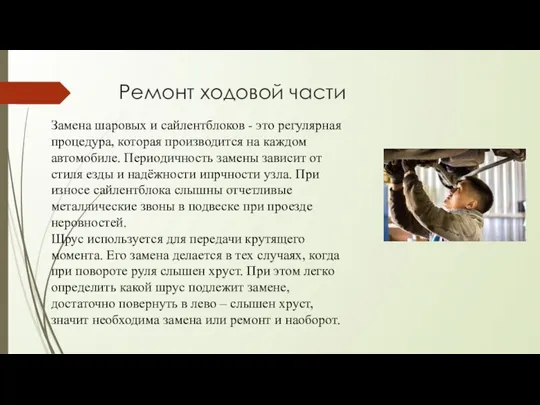 Ремонт ходовой части

Замена шаровых и сайлентблоков - это регулярная процедура, которая производится на каждом автомобиле. Периодичность замены зависит от стиля езды и надёжности ипрчности узла. При износе сайлентблока слышны отчетливые металлические звоны в подвеске при проезде неровностей.
Шрус используется для передачи крутящего момента. Его замена делается в тех случаях, когда при повороте руля слышен хруст. При этом легко определить какой шрус подлежит замене, достаточно повернуть в лево – слышен хруст, значит необходима замена или ремонт и наоборот.